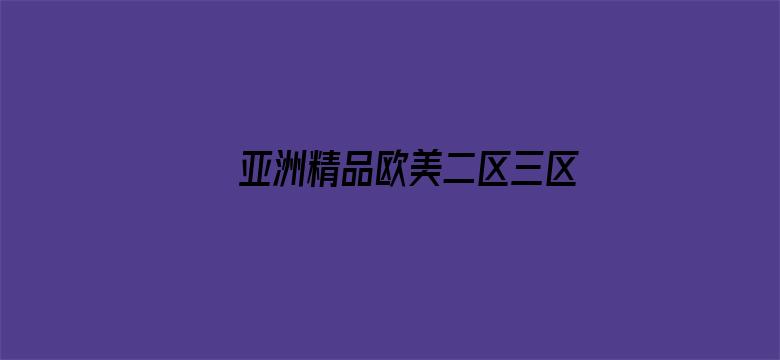 亚洲精品欧美二区三区